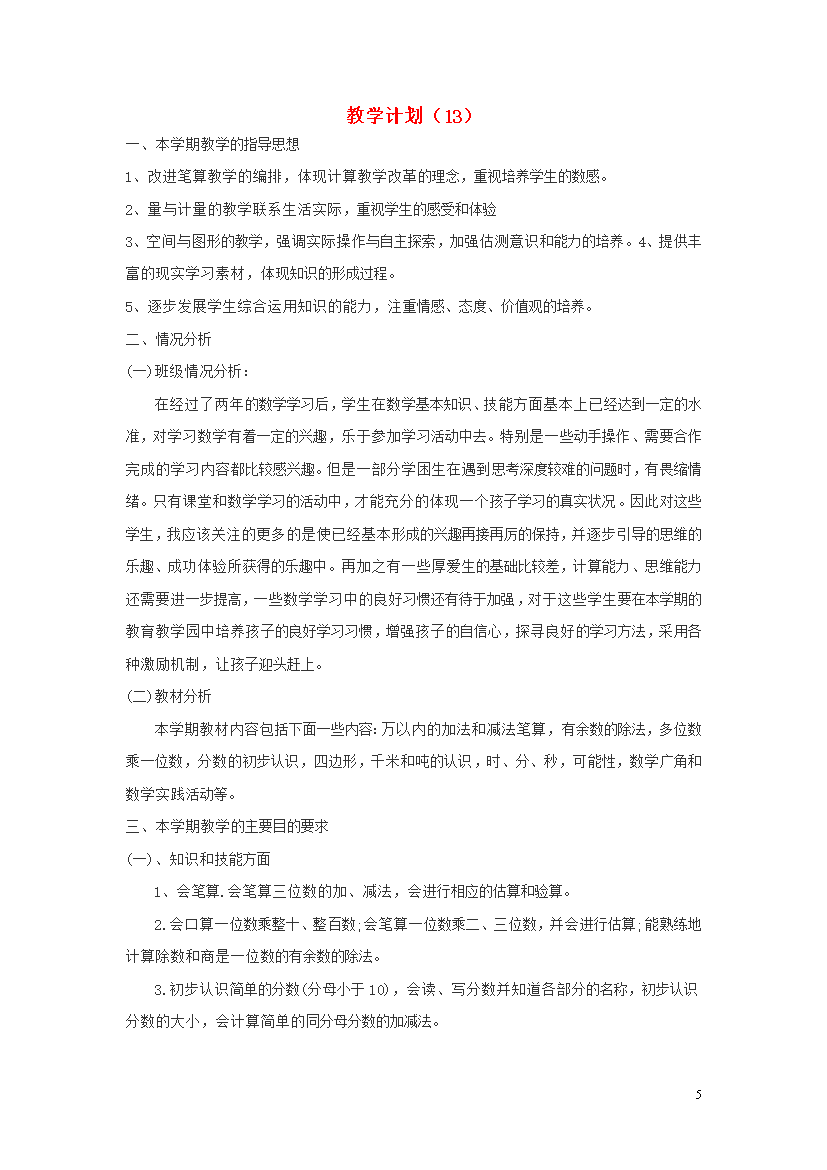 教学计划（13）

一、本学期教学的指导思想

1、改进笔算教学的编排，体现计算教学改革的理念，重视培养学生的数感。

2、量与计量的教学联系生活实际，重视学生的感受和体验

3、空间与图形的教学，强调实际操作与自主探索，加强估测意识和能力的培养。4、提供丰富的现实学习素材，体现知识的形成过程。

5、逐步发展学生综合运用知识的能力，注重情感、态度、价值观的培养。

二、情况分析

(一)班级情况分析：

在经过了两年的数学学习后，学生在数学基本知识、技能方面基本上已经达到一定的水准，对学习数学有着一定的兴趣，乐于参加学习活动中去。特别是一些动手操作、需要合作完成的学习内容都比较感兴趣。但是一部分学困生在遇到思考深度较难的问题时，有畏缩情绪。只有课堂和数学学习的活动中，才能充分的体现一个孩子学习的真实状况。因此对这些学生，我应该关注的更多的是使已经基本形成的兴趣再接再厉的保持，并逐步引导的思维的乐趣、成功体验所获得的乐趣中。再加之有一些厚爱生的基础比较差，计算能力、思维能力还需要进一步提高，一些数学学习中的良好习惯还有待于加强，对于这些学生要在本学期的教育教学园中培养孩子的良好学习习惯，增强孩子的自信心，探寻良好的学习方法，采用各种激励机制，让孩子迎头赶上。

(二)教材分析

本学期教材内容包括下面一些内容:万以内的加法和减法笔算，有余数的除法，多位数乘一位数，分数的初步认识，四边形，千米和吨的认识，时、分、秒，可能性，数学广角和数学实践活动等。

三、本学期教学的主要目的要求

(一)、知识和技能方面

1、会笔算.会笔算三位数的加、减法，会进行相应的估算和验算。

2.会口算一位数乘整十、整百数;会笔算一位数乘二、三位数，并会进行估算;能熟练地计算除数和商是一位数的有余数的除法。

3.初步认识简单的分数(分母小于10)，会读、写分数并知道各部分的名称，初步认识分数的大小，会计算简单的同分母分数的加减法。

5